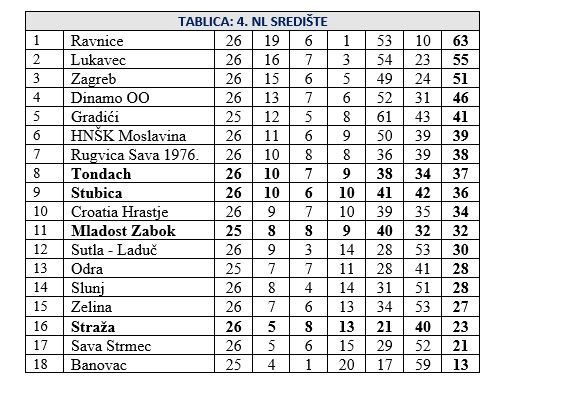 | TABLICA: 4. NL SREDIŠTE | | | | | | | | |
|---|---|---|---|---|---|---|---|---|
| 1 | Ravnice | 26 | 19 | 6 | 1 | 53 | 10 | 63 |
| 2 | Lukavec | 26 | 16 | 7 | 3 | 54 | 23 | 55 |
| 3 | Zagreb | 26 | 15 | 6 | 5 | 49 | 24 | 51 |
| 4 | Dinamo OO | 26 | 13 | 7 | 6 | 52 | 31 | 46 |
| 5 | Gradići | 25 | 12 | 5 | 8 | 61 | 43 | 41 |
| 6 | HNŠK Moslavina | 26 | 11 | 6 | 9 | 50 | 39 | 39 |
| 7 | Rugvica Sava 1976. | 26 | 10 | 8 | 8 | 36 | 39 | 38 |
| 8 | Tondach | 26 | 10 | 7 | 9 | 38 | 34 | 37 |
| 9 | Stubica | 26 | 10 | 6 | 10 | 41 | 42 | 36 |
| 10 | Croatia Hrastje | 26 | 9 | 7 | 10 | 39 | 35 | 34 |
| 11 | Mladost Zabok | 25 | 8 | 8 | 9 | 40 | 32 | 32 |
| 12 | Sutla - Laduč | 26 | 9 | 3 | 14 | 28 | 53 | 30 |
| 13 | Odra | 25 | 7 | 7 | 11 | 28 | 41 | 28 |
| 14 | Slunj | 26 | 8 | 4 | 14 | 31 | 51 | 28 |
| 15 | Zelina | 26 | 7 | 6 | 13 | 34 | 53 | 27 |
| 16 | Straža | 26 | 5 | 8 | 13 | 21 | 40 | 23 |
| 17 | Sava Strmec | 26 | 5 | 6 | 15 | 29 | 52 | 21 |
| 18 | Banovac | 25 | 4 | 1 | 20 | 17 | 59 | 13 |